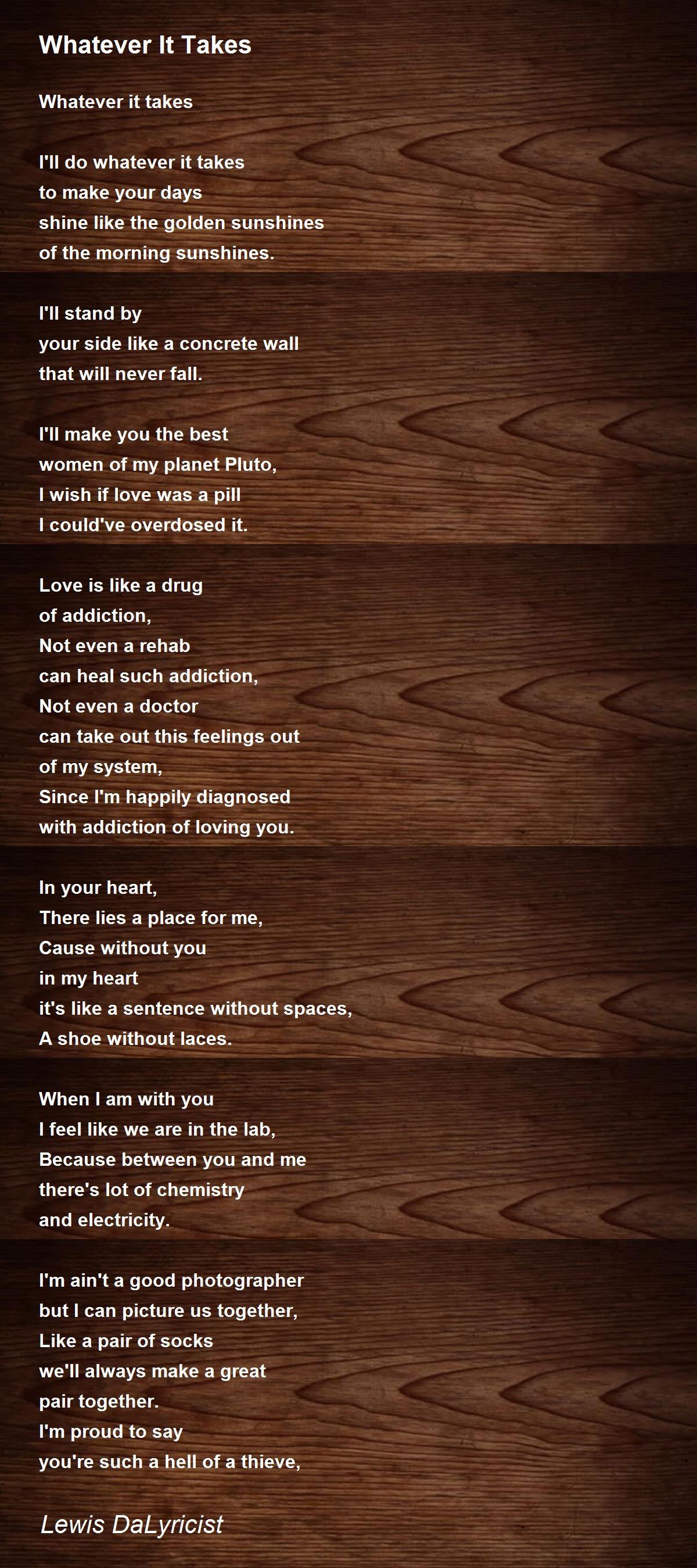 Whatever It Takes

Whatever it takes

I'll do whatever it takes
to make your days
shine like the golden sunshines
of the morning sunshines.

I'll stand by
your side like a concrete wall
that will never fall.

I'll make you the best
women of my planet Pluto,
I wish if love was a pill
I could've overdosed it.

Love is like a drug
of addiction,
Not even a rehab
can heal such addiction,
Not even a doctor
can take out this feelings out
of my system,
Since I'm happily diagnosed
with addiction of loving you.

In your heart,
There lies a place for me,
Cause without you
in my heart
it's like a sentence without spaces,
A shoe without laces.

When I am with you
I feel like we are in the lab,
Because between you and me
there's lot of chemistry
and electricity.

I'm ain't a good photographer
but I can picture us together,
Like a pair of socks
we'll always make a great
pair together.
I'm proud to say
you're such a hell of a thieve,

Lewis DaLyricist